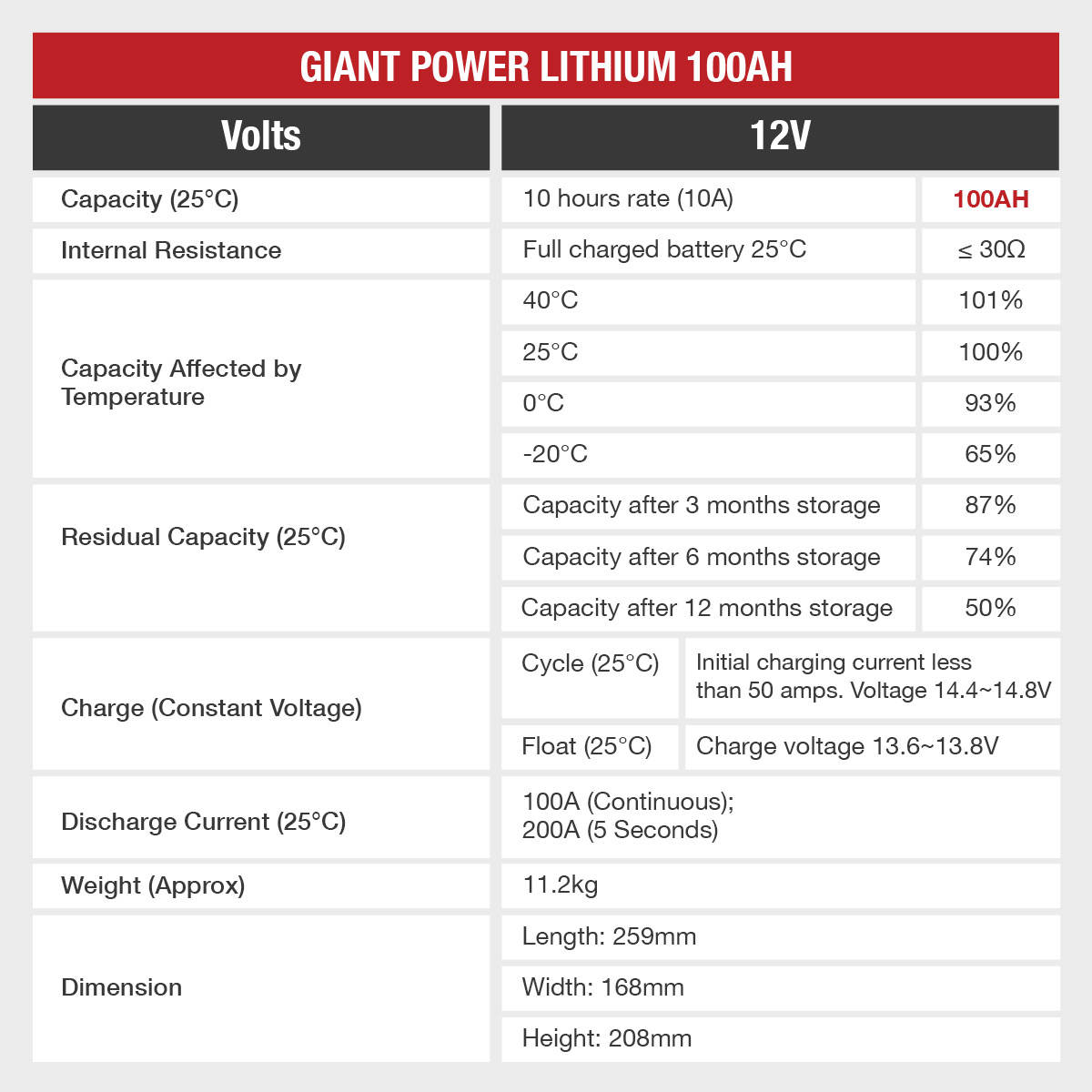 GIANT POWER LITHIUM 100AH

| Volts | 12V | |
|---|---|---|
| Capacity (25°C) | 10 hours rate (10A) | 100AH |
| Internal Resistance | Full charged battery 25°C | ≤ 30Ω |
| Capacity Affected by Temperature | 40°C | 101% |
| | 25°C | 100% |
| | 0°C | 93% |
| | -20°C | 65% |
| Residual Capacity (25°C) | Capacity after 3 months storage | 87% |
| | Capacity after 6 months storage | 74% |
| | Capacity after 12 months storage | 50% |
| Charge (Constant Voltage) | Cycle (25°C) | Initial charging current less than 50 amps. Voltage 14.4~14.8V |
| | Float (25°C) | Charge voltage 13.6~13.8V |
| Discharge Current (25°C) | 100A (Continuous); 200A (5 Seconds) | |
| Weight (Approx) | 11.2kg | |
| Dimension | Length: 259mm | |
| | Width: 168mm | |
| | Height: 208mm | |